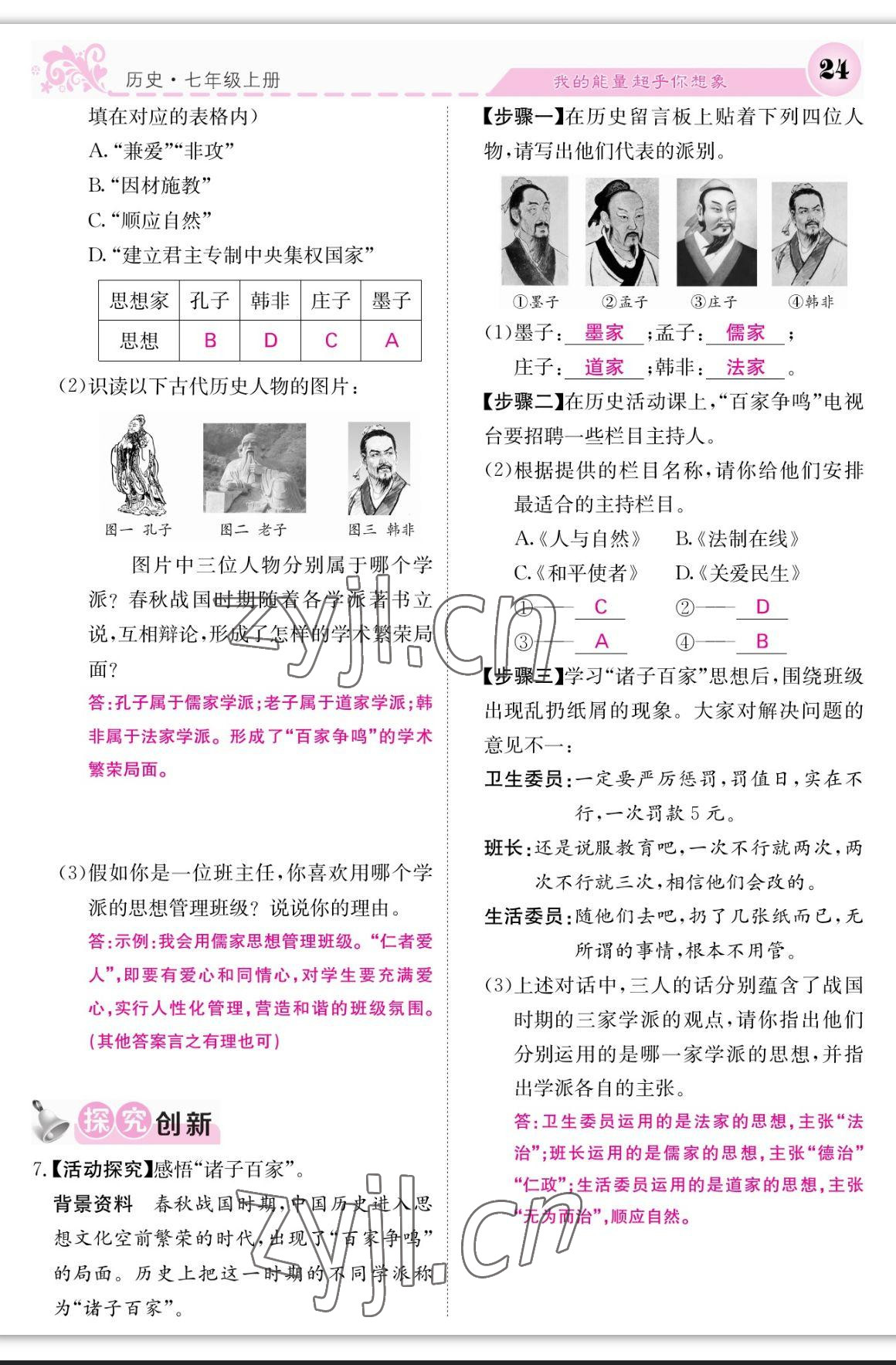 历史·七年级上册

我的能量超乎你想象

24

填在对应的表格内)

A.“兼爱”“非攻”

B.“因材施教”

C.“顺应自然”

D.“建立君主专制中央集权国家”

| 思想家 | 孔子 | 韩非 | 庄子 | 墨子 |
|---|---|---|---|---|
| 思想 | B | D | C | A |

(2)识读以下古代历史人物的图片:

图一 孔子

图二 老子

图三 韩非

图片中三位人物分别属于哪个学派?春秋战国时期随着各学派著书立说,互相辩论,形成了怎样的学术繁荣局面?

答:孔子属于儒家学派;老子属于道家学派;韩非属于法家学派。形成了“百家争鸣”的学术繁荣局面。

(3)假如你是一位班主任,你喜欢用哪个学派的思想管理班级?说说你的理由。

答:示例:我会用儒家思想管理班级。“仁者爱人”,即要有爱心和同情心,对学生要充满爱心,实行人性化管理,营造和谐的班级氛围。(其他答案言之有理也可)

探究创新

7.【活动探究】感悟“诸子百家”。

背景资料 春秋战国时期,中国历史进入思想文化空前繁荣的时代,出现了“百家争鸣”的局面。历史上把这一时期的不同学派称为“诸子百家”。

【步骤一】在历史留言板上贴着下列四位人物,请写出他们代表的派别。

①墨子 ②孟子 ③庄子 ④韩非

(1)墨子:墨家;孟子:儒家;

庄子:道家;韩非:法家。

【步骤二】在历史活动课上,“百家争鸣”电视台要招聘一些栏目主持人。

(2)根据提供的栏目名称,请你给他们安排最适合的主持栏目。

A.《人与自然》 B.《法制在线》

C.《和平使者》 D.《关爱民生》

①——C ②——D

③——A ④——B

【步骤三】学习“诸子百家”思想后,围绕班级出现乱扔纸屑的现象。大家对解决问题的意见不一:

卫生委员:一定要严厉惩罚,罚值日,实在不行,一次罚款5元。

班长:还是说服教育吧,一次不行就两次,两次不行就三次,相信他们会改的。

生活委员:随他们去吧,扔了几张纸而已,无所谓的事情,根本不用管。

(3)上述对话中,三人的话分别蕴含了战国时期的三家学派的观点,请你指出他们分别运用的是哪一家学派的思想,并指出学派各自的主张。

答:卫生委员运用的是法家的思想,主张“法治”;班长运用的是儒家的思想,主张“德治”“仁政”;生活委员运用的是道家的思想,主张“无为而治”,顺应自然。

zyjl.cn